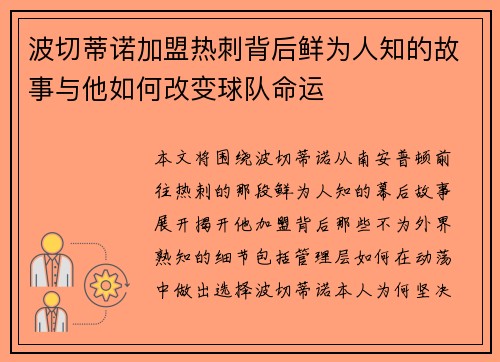 波切蒂诺加盟热刺背后鲜为人知的故事与他如何改变球队命运

本文将围绕波切蒂诺从南安普顿前往热刺的那段鲜为人知的幕后故事展开揭开他加盟背后那些不为外界熟知的细节包括管理层如何在动荡中做出选择波切蒂诺本人为何坚决